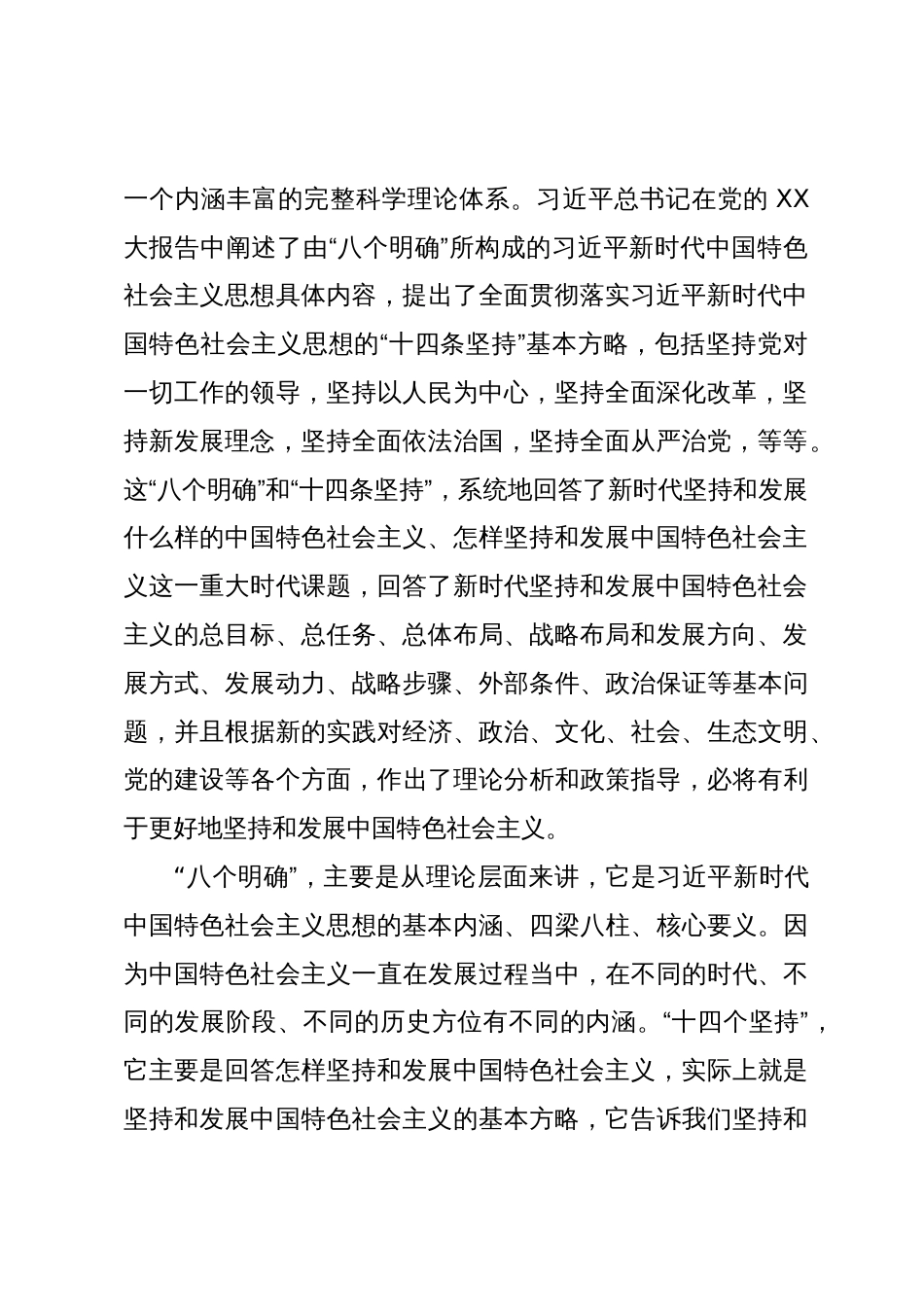 一个内涵丰富的完整科学理论体系。习近平总书记在党的 XX 大报告中阐述了由“八个明确”所构成的习近平新时代中国特色社会主义思想具体内容，提出了全面贯彻落实习近平新时代中国特色社会主义思想的“十四条坚持”基本方略，包括坚持党对一切工作的领导，坚持以人民为中心，坚持全面深化改革，坚持新发展理念，坚持全面依法治国，坚持全面从严治党，等等。这“八个明确”和“十四条坚持”，系统地回答了新时代坚持和发展什么样的中国特色社会主义、怎样坚持和发展中国特色社会主义这一重大时代课题，回答了新时代坚持和发展中国特色社会主义的总目标、总任务、总体布局、战略布局和发展方向、发展方式、发展动力、战略步骤、外部条件、政治保证等基本问题，并且根据新的实践对经济、政治、文化、社会、生态文明、党的建设等各个方面，作出了理论分析和政策指导，必将有利于更好地坚持和发展中国特色社会主义。

“八个明确”，主要是从理论层面来讲，它是习近平新时代中国特色社会主义思想的基本内涵、四梁八柱、核心要义。因为中国特色社会主义一直在发展过程当中，在不同的时代、不同的发展阶段、不同的历史方位有不同的内涵。“十四个坚持”，它主要是回答怎样坚持和发展中国特色社会主义，实际上就是坚持和发展中国特色社会主义的基本方略，它告诉我们坚持和